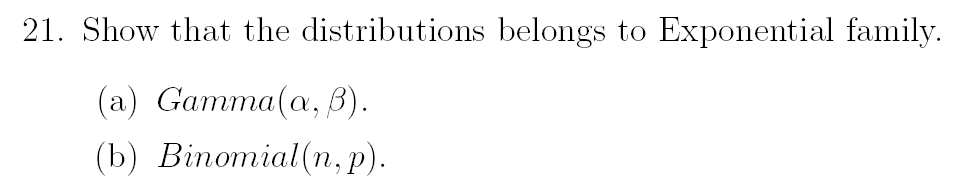 21. Show that the distributions belongs to Exponential family.

(a) $Gamma(\alpha, \beta)$.

(b) $Binomial(n, p)$.